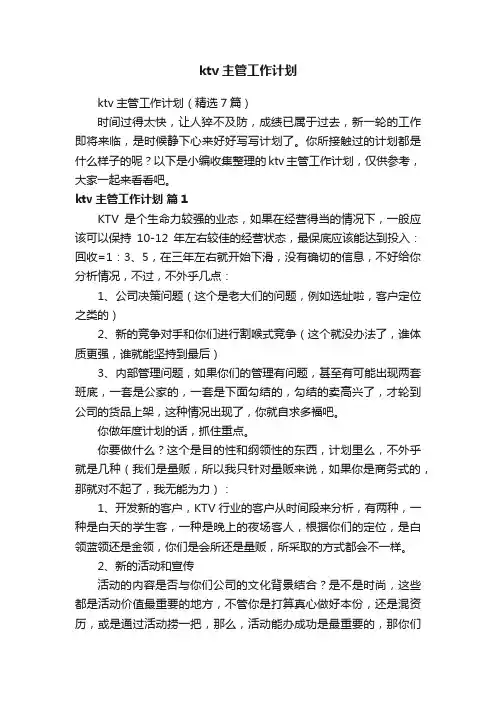 ktv 主管工作计划

ktv 主管工作计划（精选 7 篇）

时间过得太快，让人猝不及防，成绩已属于过去，新一轮的工作即将来临，是时候静下心来好好写写计划了。你所接触过的计划都是什么样子的呢？以下是小编收集整理的 ktv 主管工作计划，仅供参考，大家一起来看看吧。

ktv 主管工作计划 篇 1

KTV 是个生命力较强的业态，如果在经营得当的情况下，一般应该可以保持 10-12 年左右较佳的经营状态，最保底应该能达到投入：回收=1：3、5，在三年左右就开始下滑，没有确切的信息，不好给你分析情况，不过，不外乎几点：

1、公司决策问题（这个是老大们的问题，例如选址啦，客户定位之类的）

2、新的竞争对手和你们进行割喉式竞争（这个就没办法了，谁体质更强，谁就能坚持到最后）

3、内部管理问题，如果你们的管理有问题，甚至有可能出现两套班底，一套是公家的，一套是下面勾结的，勾结的卖高兴了，才轮到公司的货品上架，这种情况出现了，你就自求多福吧。

你做年度计划的话，抓住重点。

你要做什么？这个是目的性和纲领性的东西，计划里么，不外乎就是几种（我们是量贩，所以我只针对量贩来说，如果你是商务式的，那就对不起了，我无能为力）：

1、开发新的客户，KTV 行业的客户从时间段来分析，有两种，一种是白天的学生客，一种是晚上的夜场客人，根据你们的定位，是白领蓝领还是金领，你们是会所还是量贩，所采取的方式都会不一样。

2、新的活动和宣传

活动的内容是否与你们公司的文化背景结合？是不是时尚，这些都是活动价值最重要的地方，不管你是打算真心做好本份，还是混资历，或是通过活动捞一把，那么，活动能办成功是最重要的，那你们